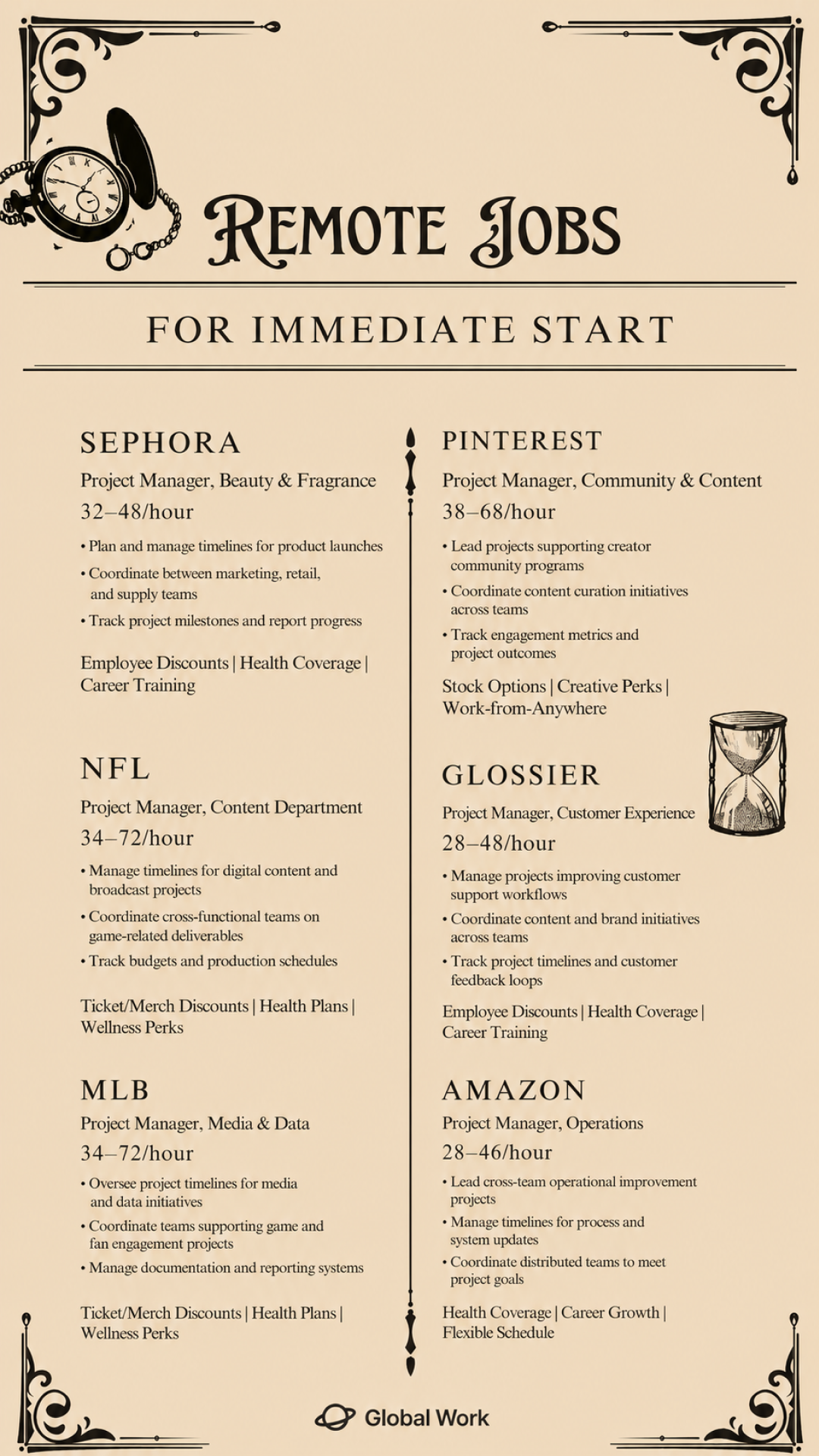 REMOTE JOBS

FOR IMMEDIATE START

SEPHORA

Project Manager, Beauty & Fragrance

32–48/hour

• Plan and manage timelines for product launches

• Coordinate between marketing, retail, and supply teams

• Track project milestones and report progress

Employee Discounts | Health Coverage | Career Training

NFL

Project Manager, Content Department

34–72/hour

• Manage timelines for digital content and broadcast projects

• Coordinate cross-functional teams on game-related deliverables

• Track budgets and production schedules

Ticket/Merch Discounts | Health Plans | Wellness Perks

MLB

Project Manager, Media & Data

34–72/hour

• Oversee project timelines for media and data initiatives

• Coordinate teams supporting game and fan engagement projects

• Manage documentation and reporting systems

Ticket/Merch Discounts | Health Plans | Wellness Perks

PINTEREST

Project Manager, Community & Content

38–68/hour

• Lead projects supporting creator community programs

• Coordinate content curation initiatives across teams

• Track engagement metrics and project outcomes

Stock Options | Creative Perks | Work-from-Anywhere

GLOSSIER

Project Manager, Customer Experience

28–48/hour

• Manage projects improving customer support workflows

• Coordinate content and brand initiatives across teams

• Track project timelines and customer feedback loops

Employee Discounts | Health Coverage | Career Training

AMAZON

Project Manager, Operations

28–46/hour

• Lead cross-team operational improvement projects

• Manage timelines for process and system updates

• Coordinate distributed teams to meet project goals

Health Coverage | Career Growth | Flexible Schedule

Global Work